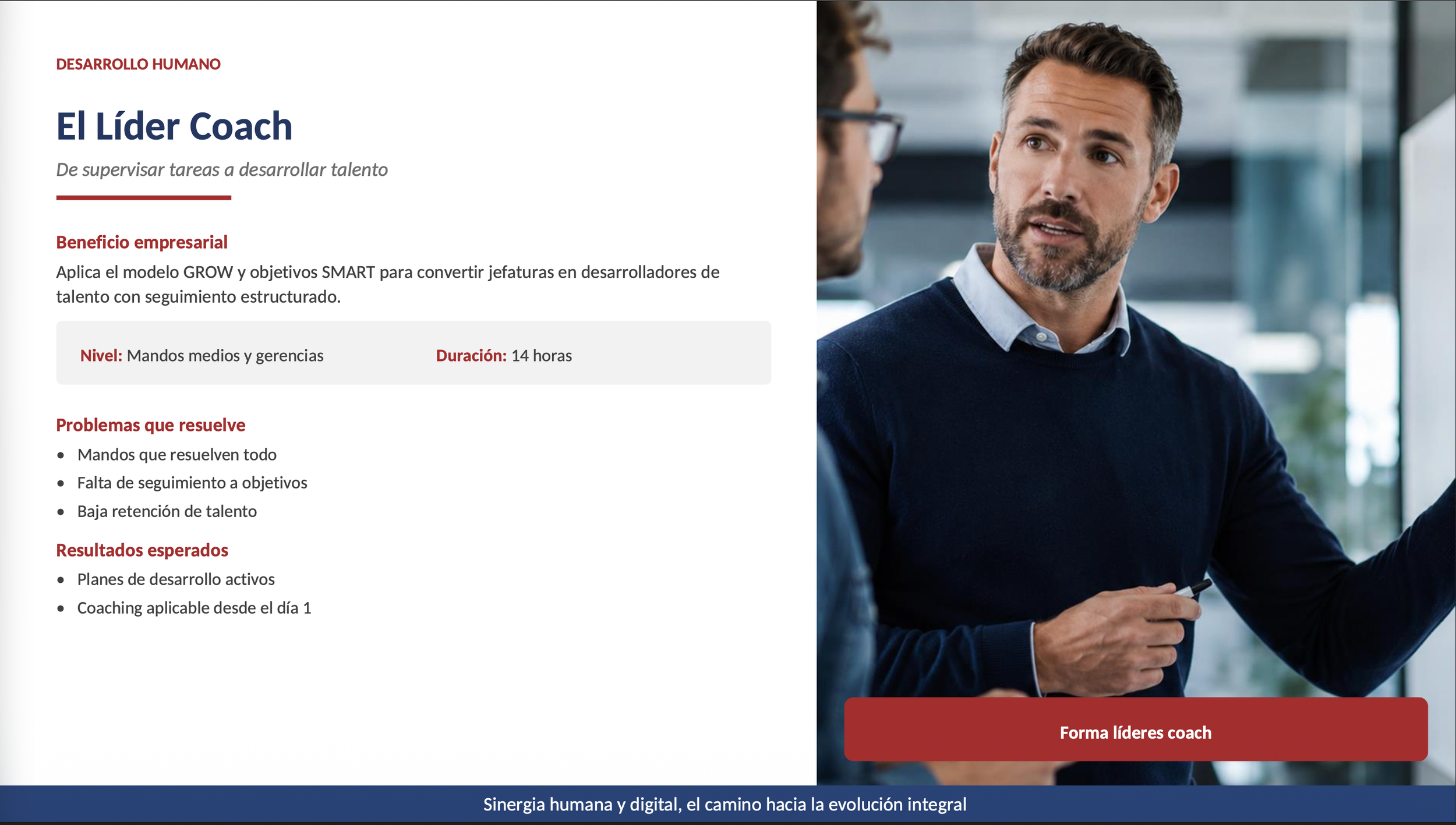 DESARROLLO HUMANO

El Líder Coach

De supervisar tareas a desarrollar talento

Beneficio empresarial

Aplica el modelo GROW y objetivos SMART para convertir jefaturas en desarrolladores de talento con seguimiento estructurado.

Nivel: Mandos medios y gerencias    Duración: 14 horas

Problemas que resuelve

• Mandos que resuelven todo
• Falta de seguimiento a objetivos
• Baja retención de talento

Resultados esperados

• Planes de desarrollo activos
• Coaching aplicable desde el día 1

Forma líderes coach

Sinergia humana y digital, el camino hacia la evolución integral